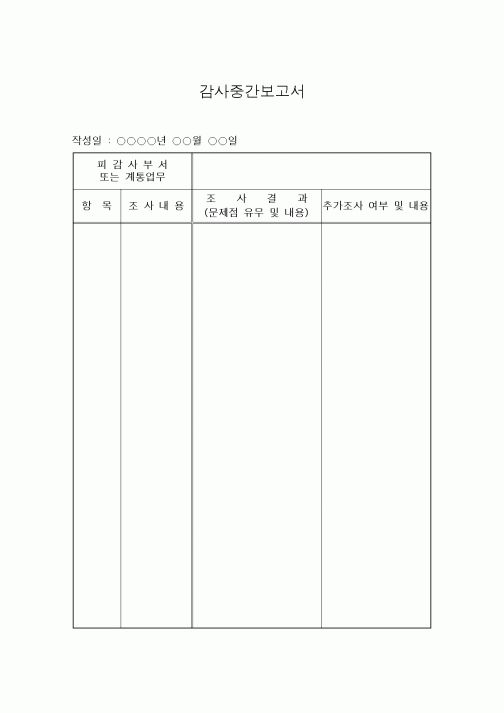 감사중간보고서

작성일 : ○○○○년 ○○월 ○○일

| 피 감 사 부 서 또는 계통업무 | | | |
|---|---|---|---|
| 항 목 | 조 사 내 용 | 조 사 결 과 (문제점 유무 및 내용) | 추가조사 여부 및 내용 |
| | | | |